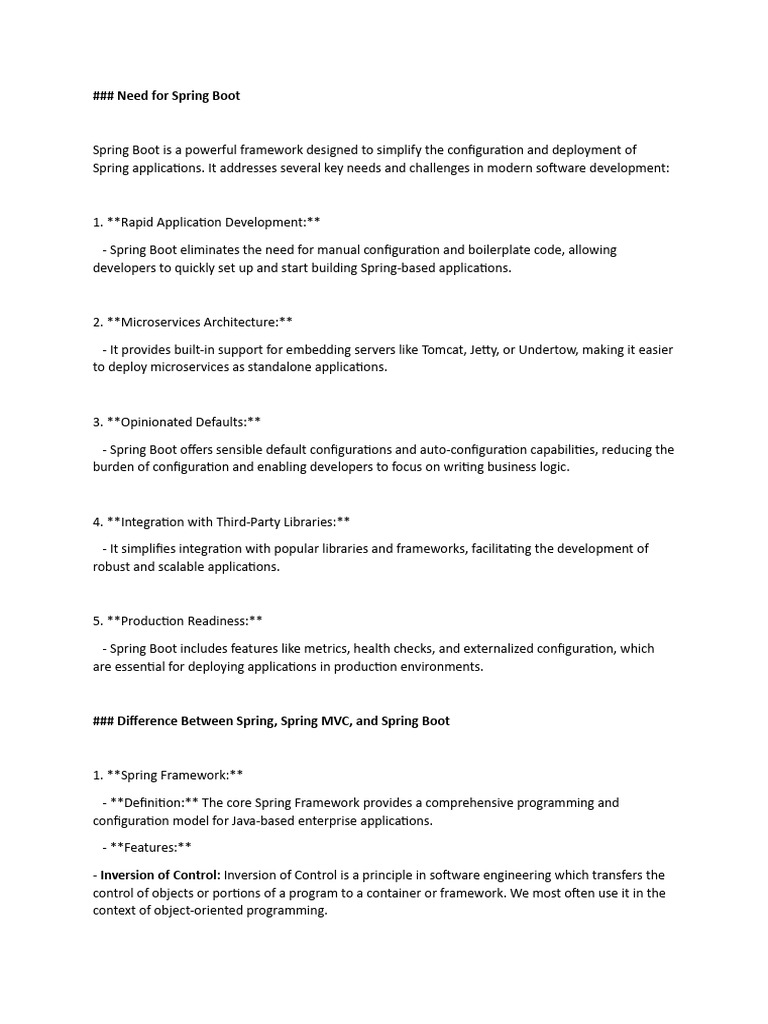 ### Need for Spring Boot

Spring Boot is a powerful framework designed to simplify the configuration and deployment of Spring applications. It addresses several key needs and challenges in modern software development:

1. **Rapid Application Development:**

- Spring Boot eliminates the need for manual configuration and boilerplate code, allowing developers to quickly set up and start building Spring-based applications.

2. **Microservices Architecture:**

- It provides built-in support for embedding servers like Tomcat, Jetty, or Undertow, making it easier to deploy microservices as standalone applications.

3. **Opinionated Defaults:**

- Spring Boot offers sensible default configurations and auto-configuration capabilities, reducing the burden of configuration and enabling developers to focus on writing business logic.

4. **Integration with Third-Party Libraries:**

- It simplifies integration with popular libraries and frameworks, facilitating the development of robust and scalable applications.

5. **Production Readiness:**

- Spring Boot includes features like metrics, health checks, and externalized configuration, which are essential for deploying applications in production environments.

### Difference Between Spring, Spring MVC, and Spring Boot

1. **Spring Framework:**

- **Definition:** The core Spring Framework provides a comprehensive programming and configuration model for Java-based enterprise applications.

- **Features:**

- Inversion of Control: Inversion of Control is a principle in software engineering which transfers the control of objects or portions of a program to a container or framework. We most often use it in the context of object-oriented programming.